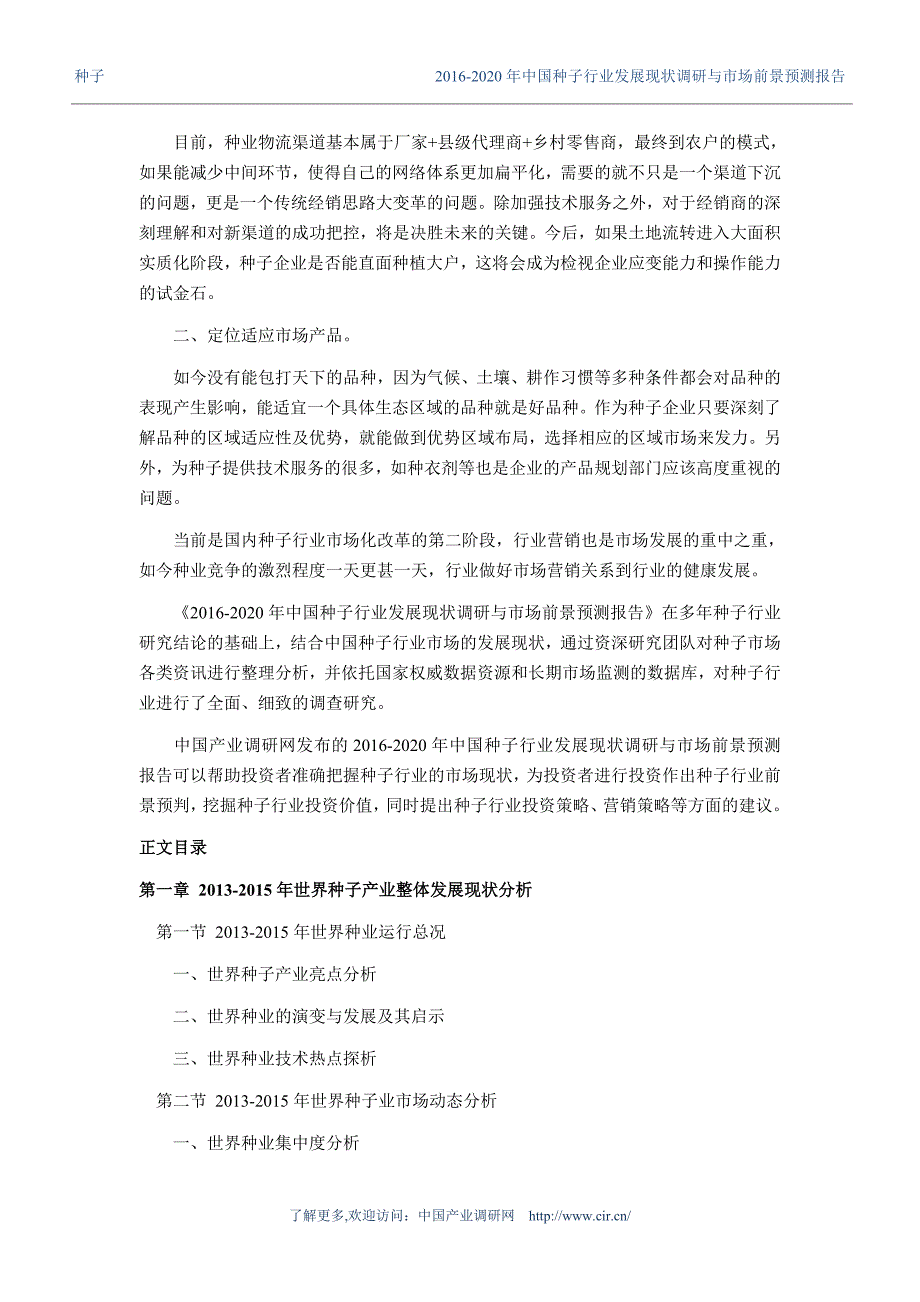 种子

2016-2020 年中国种子行业发展现状调研与市场前景预测报告

目前，种业物流渠道基本属于厂家+县级代理商+乡村零售商，最终到农户的模式，如果能减少中间环节，使得自己的网络体系更加扁平化，需要的就不只是一个渠道下沉的问题，更是一个传统经销思路大变革的问题。除加强技术服务之外，对于经销商的深刻理解和对新渠道的成功把控，将是决胜未来的关键。今后，如果土地流转进入大面积实质化阶段，种子企业是否能直面种植大户，这将会成为检视企业应变能力和操作能力的试金石。

二、定位适应市场产品。

如今没有能包打天下的品种，因为气候、土壤、耕作习惯等多种条件都会对品种的表现产生影响，能适宜一个具体生态区域的品种就是好品种。作为种子企业只要深刻了解品种的区域适应性及优势，就能做到优势区域布局，选择相应的区域市场来发力。另外，为种子提供技术服务的很多，如种衣剂等也是企业的产品规划部门应该高度重视的问题。

当前是国内种子行业市场化改革的第二阶段，行业营销也是市场发展的重中之重，如今种业竞争的激烈程度一天更甚一天，行业做好市场营销关系到行业的健康发展。

《2016-2020 年中国种子行业发展现状调研与市场前景预测报告》在多年种子行业研究结论的基础上，结合中国种子行业市场的发展现状，通过资深研究团队对种子市场各类资讯进行整理分析，并依托国家权威数据资源和长期市场监测的数据库，对种子行业进行了全面、细致的调查研究。

中国产业调研网发布的 2016-2020 年中国种子行业发展现状调研与市场前景预测报告可以帮助投资者准确把握种子行业的市场现状，为投资者进行投资作出种子行业前景预判，挖掘种子行业投资价值，同时提出种子行业投资策略、营销策略等方面的建议。

正文目录

第一章 2013-2015 年世界种子产业整体发展现状分析

第一节 2013-2015 年世界种业运行总况

一、世界种子产业亮点分析

二、世界种业的演变与发展及其启示

三、世界种业技术热点探析

第二节 2013-2015 年世界种子业市场动态分析

一、世界种业集中度分析

了解更多,欢迎访问：中国产业调研网 http://www.cir.cn/